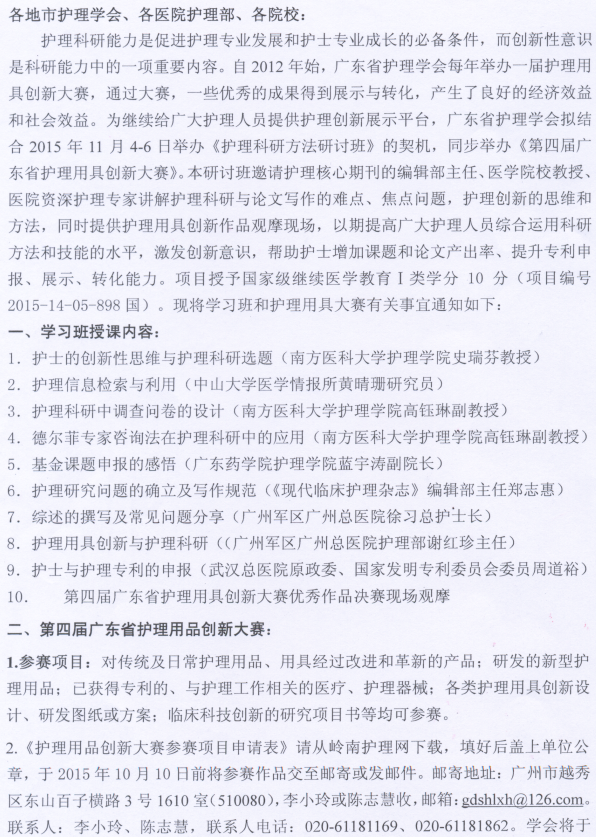 各地市护理学会、各医院护理部、各院校：

护理科研能力是促进护理专业发展和护士专业成长的必备条件，而创新性意识是科研能力中的一项重要内容。自 2012 年始，广东省护理学会每年举办一届护理用具创新大赛，通过大赛，一些优秀的成果得到展示与转化，产生了良好的经济效益和社会效益。为继续给广大护理人员提供护理创新展示平台，广东省护理学会拟结合 2015 年 11 月 4-6 日举办《护理科研方法研讨班》的契机，同步举办《第四届广东省护理用具创新大赛》。本研讨班邀请护理核心期刊的编辑部主任、医学院校教授、医院资深护理专家讲解护理科研与论文写作的难点、焦点问题，护理创新的思维和方法，同时提供护理用具创新作品观摩现场，以期提高广大护理人员综合运用科研方法和技能的水平，激发创新意识，帮助护士增加课题和论文产出率、提升专利申报、展示、转化能力。项目授予国家级继续医学教育 I 类学分 10 分（项目编号 2015-14-05-898 国）。现将学习班和护理用具大赛有关事宜通知如下：

一、学习班授课内容：

1. 护士的创新性思维与护理科研选题（南方医科大学护理学院史瑞芬教授）
2. 护理信息检索与利用（中山大学医学情报所黄晴珊研究员）
3. 护理科研中调查问卷的设计（南方医科大学护理学院高钰琳副教授）
4. 德尔菲专家咨询法在护理科研中的应用（南方医科大学护理学院高钰琳副教授）
5. 基金课题申报的感悟（广东药学院护理学院蓝宇涛副院长）
6. 护理研究问题的确立及写作规范（《现代临床护理杂志》编辑部主任郑志惠）
7. 综述的撰写及常见问题分享（广州军区广州总医院徐习总护士长）
8. 护理用具创新与护理科研（（广州军区广州总医院护理部谢红珍主任）
9. 护士与护理专利的申报（武汉总医院原政委、国家发明专利委员会委员周道裕）
10. 第四届广东省护理用具创新大赛优秀作品决赛现场观摩

二、第四届广东省护理用品创新大赛：

1.参赛项目：对传统及日常护理用品、用具经过改进和革新的产品；研发的新型护理用品；已获得专利的、与护理工作相关的医疗、护理器械；各类护理用具创新设计、研发图纸或方案；临床科技创新的研究项目书等均可参赛。

2.《护理用品创新大赛参赛项目申请表》请从岭南护理网下载，填好后盖上单位公章，于 2015 年 10 月 10 日前将参赛作品交至邮寄或发邮件。邮寄地址：广州市越秀区东山百子横路 3 号 1610 室(510080)，李小玲或陈志慧收，邮箱：gdshlxh@126.com。联系人：李小玲、陈志慧，联系人电话：020-61181169、020-61181862。学会将于